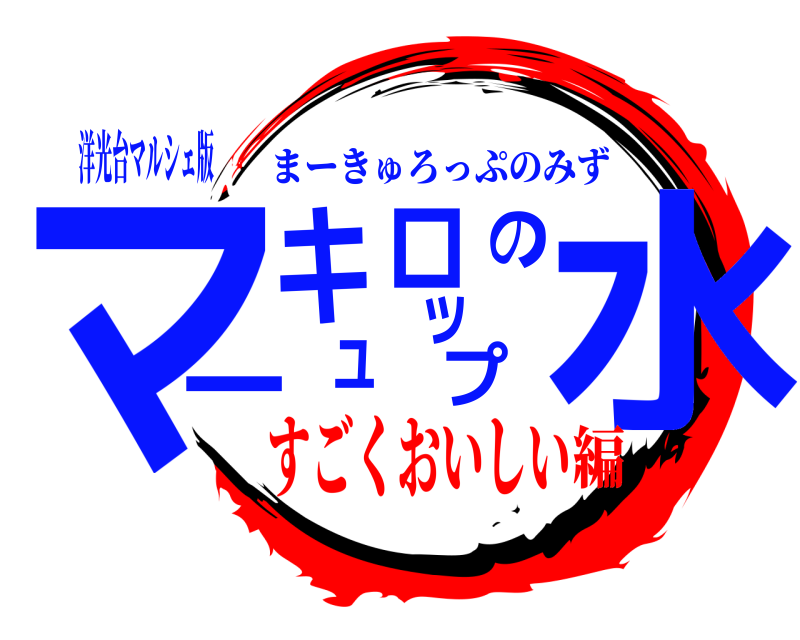 洋光台マルシェ版

まーきゅろっぷのみず

マーキュロップの水

すごくおいしい編